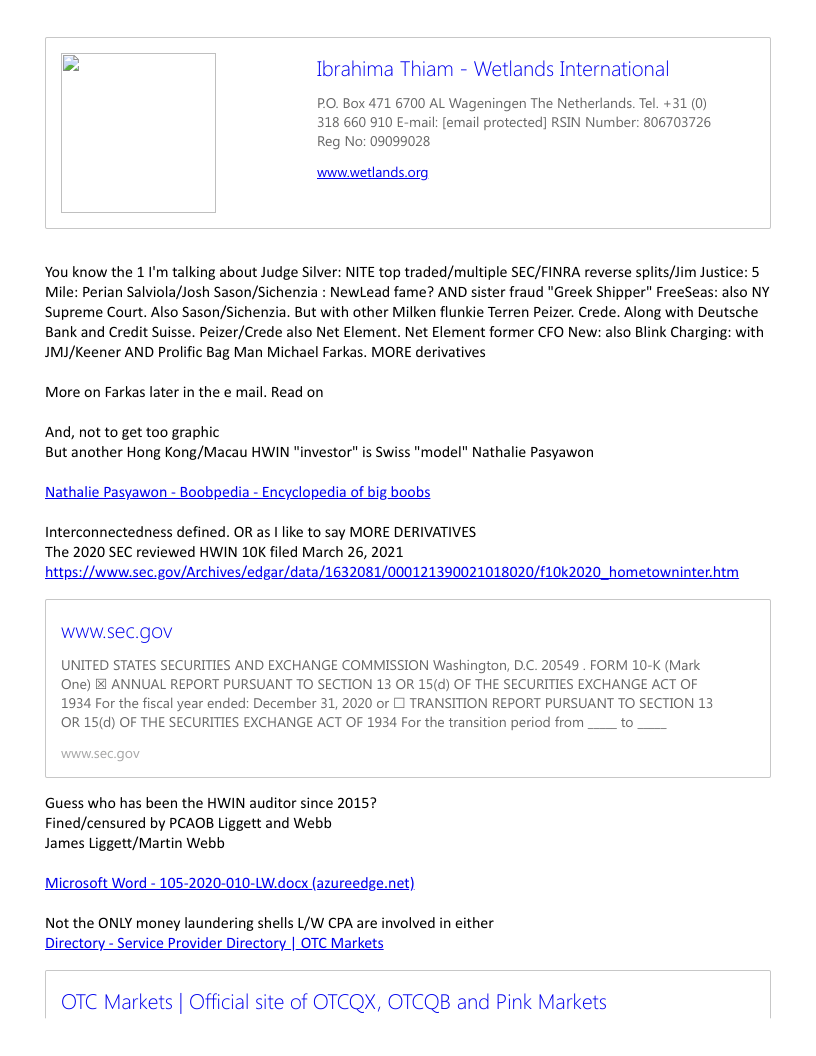 Ibrahima Thiam - Wetlands International

P.O. Box 471 6700 AL Wageningen The Netherlands. Tel. +31 (0) 318 660 910 E-mail: [email protected] RSIN Number: 806703726 Reg No: 09099028

www.wetlands.org

You know the 1 I'm talking about Judge Silver: NITE top traded/multiple SEC/FINRA reverse splits/Jim Justice: 5 Mile: Perian Salviola/Josh Sason/Sichenzia : NewLead fame? AND sister fraud "Greek Shipper" FreeSeas: also NY Supreme Court. Also Sason/Sichenzia. But with other Milken flunkie Terren Peizer. Crede. Along with Deutsche Bank and Credit Suisse. Peizer/Crede also Net Element. Net Element former CFO New: also Blink Charging: with JMJ/Keener AND Prolific Bag Man Michael Farkas. MORE derivatives

More on Farkas later in the e mail. Read on

And, not to get too graphic
But another Hong Kong/Macau HWIN "investor" is Swiss "model" Nathalie Pasyawon

Nathalie Pasyawon - Boobpedia - Encyclopedia of big boobs

Interconnectedness defined. OR as I like to say MORE DERIVATIVES
The 2020 SEC reviewed HWIN 10K filed March 26, 2021
https://www.sec.gov/Archives/edgar/data/1632081/000121390021018020/f10k2020_hometowninter.htm

www.sec.gov

UNITED STATES SECURITIES AND EXCHANGE COMMISSION Washington, D.C. 20549 . FORM 10-K (Mark One) ☒ ANNUAL REPORT PURSUANT TO SECTION 13 OR 15(d) OF THE SECURITIES EXCHANGE ACT OF 1934 For the fiscal year ended: December 31, 2020 or ☐ TRANSITION REPORT PURSUANT TO SECTION 13 OR 15(d) OF THE SECURITIES EXCHANGE ACT OF 1934 For the transition period from _____ to _____

www.sec.gov

Guess who has been the HWIN auditor since 2015?
Fined/censured by PCAOB Liggett and Webb
James Liggett/Martin Webb

Microsoft Word - 105-2020-010-LW.docx (azureedge.net)

Not the ONLY money laundering shells L/W CPA are involved in either
Directory - Service Provider Directory | OTC Markets

OTC Markets | Official site of OTCQX, OTCQB and Pink Markets